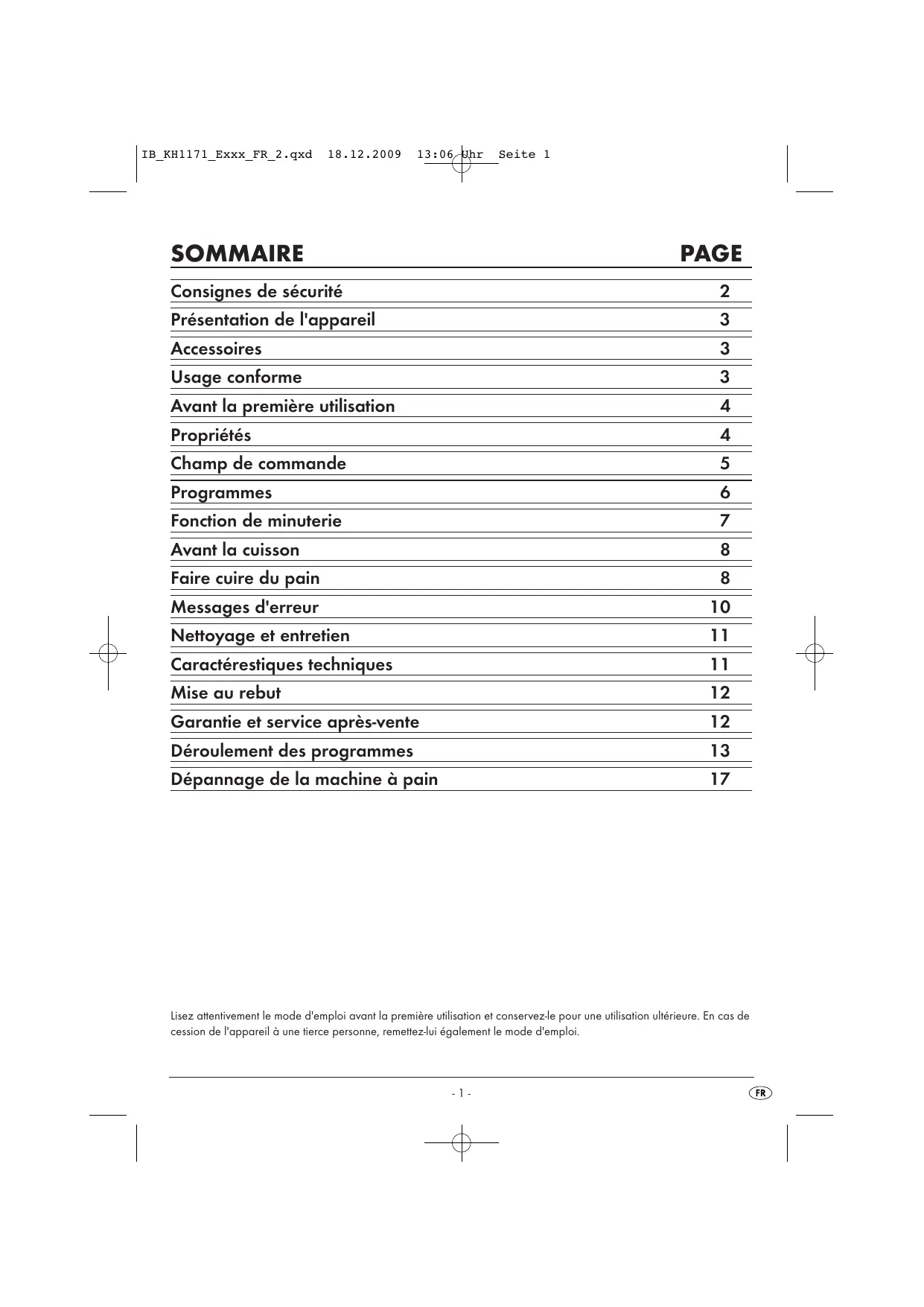 IB_KH1171_Exxx_FR_2.qxd 18.12.2009 13:06 Uhr Seite 1

| SOMMAIRE | PAGE |
|---|---|
| Consignes de sécurité | 2 |
| Présentation de l'appareil | 3 |
| Accessoires | 3 |
| Usage conforme | 3 |
| Avant la première utilisation | 4 |
| Propriétés | 4 |
| Champ de commande | 5 |
| Programmes | 6 |
| Fonction de minuterie | 7 |
| Avant la cuisson | 8 |
| Faire cuire du pain | 8 |
| Messages d'erreur | 10 |
| Nettoyage et entretien | 11 |
| Caractérestiques techniques | 11 |
| Mise au rebut | 12 |
| Garantie et service après-vente | 12 |
| Déroulement des programmes | 13 |
| Dépannage de la machine à pain | 17 |

Lisez attentivement le mode d'emploi avant la première utilisation et conservez-le pour une utilisation ultérieure. En cas de cession de l'appareil à une tierce personne, remettez-lui également le mode d'emploi.

- 1 -

FR